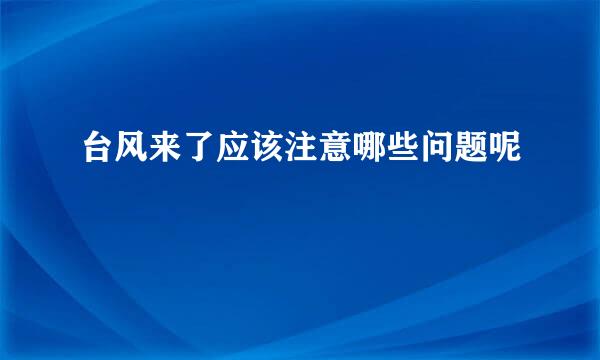 台风来了应该注意哪些问题呢